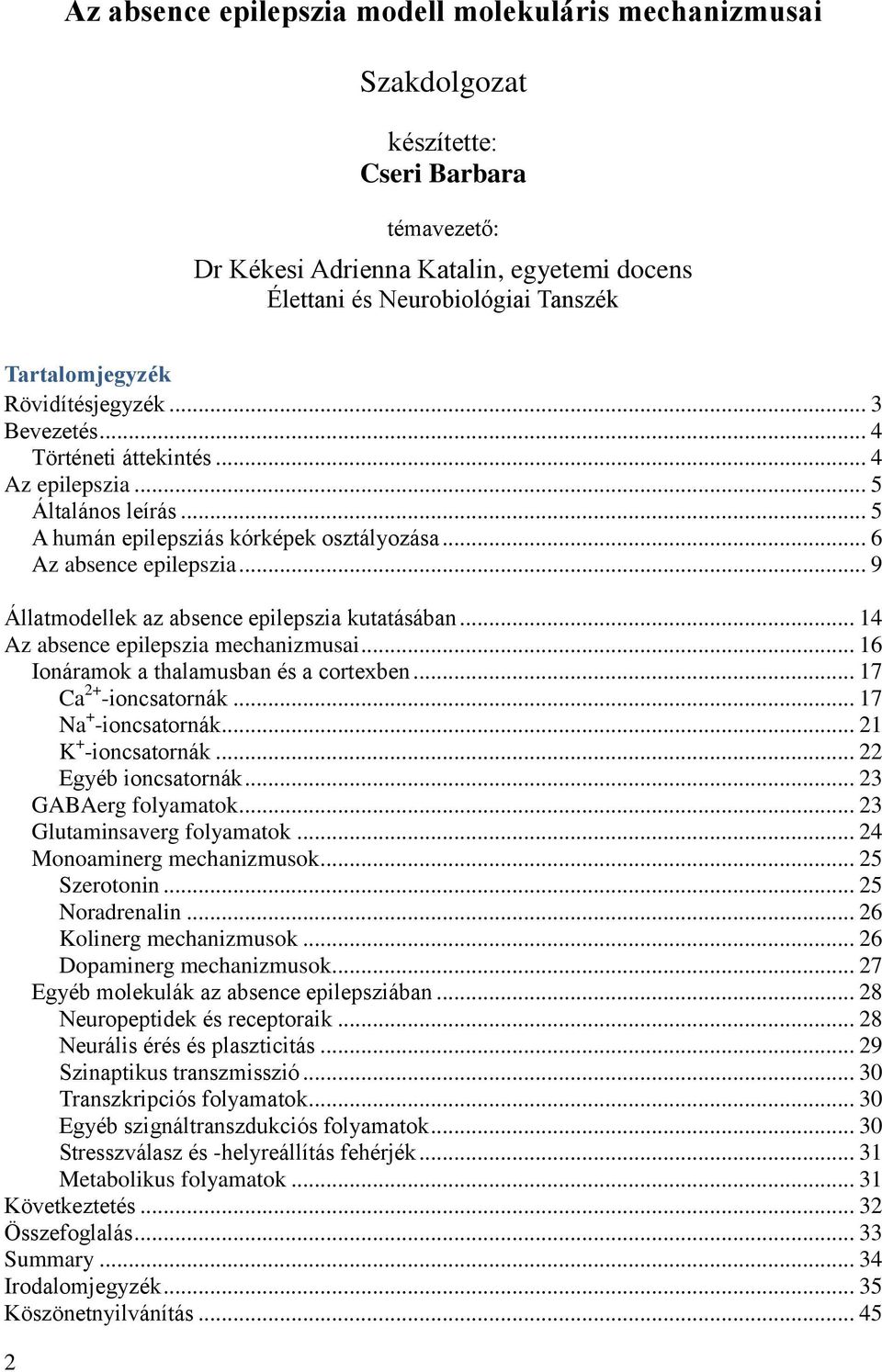 Az absence epilepszia modell molekuláris mechanizmusai

Szakdolgozat

készítette:
Cseri Barbara

témavezető:

Dr Kékesi Adrienna Katalin, egyetemi docens
Élettani és Neurobiológiai Tanszék

Tartalomjegyzék
Rövidítésjegyzék ... 3
Bevezetés ... 4
Történeti áttekintés ... 4
Az epilepszia ... 5
Általános leírás ... 5
A humán epilepsziás kórképek osztályozása ... 6
Az absence epilepszia ... 9

Állatmodellek az absence epilepszia kutatásában ... 14
Az absence epilepszia mechanizmusai ... 16
Ionáramok a thalamusban és a cortexben ... 17
$Ca^{2+}$-ioncsatornák ... 17
$Na^{+}$-ioncsatornák ... 21
$K^{+}$-ioncsatornák ... 22
Egyéb ioncsatornák ... 23
GABAerg folyamatok ... 23
Glutaminsaverg folyamatok ... 24
Monoaminerg mechanizmusok ... 25
Szerotonin ... 25
Noradrenalin ... 26
Kolinerg mechanizmusok ... 26
Dopaminerg mechanizmusok ... 27
Egyéb molekulák az absence epilepsziában ... 28
Neuropeptidek és receptoraik ... 28
Neurális érés és plaszticitás ... 29
Szinaptikus transzmisszió ... 30
Transzkripciós folyamatok ... 30
Egyéb szignáltranszdukciós folyamatok ... 30
Stresszválasz és -helyreállítás fehérjék ... 31
Metabolikus folyamatok ... 31
Következtetés ... 32
Összefoglalás ... 33
Summary ... 34
Irodalomjegyzék ... 35
Köszönetnyilvánítás ... 45

2